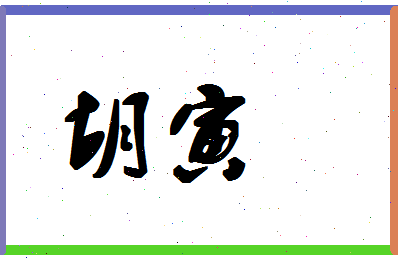 胡寅